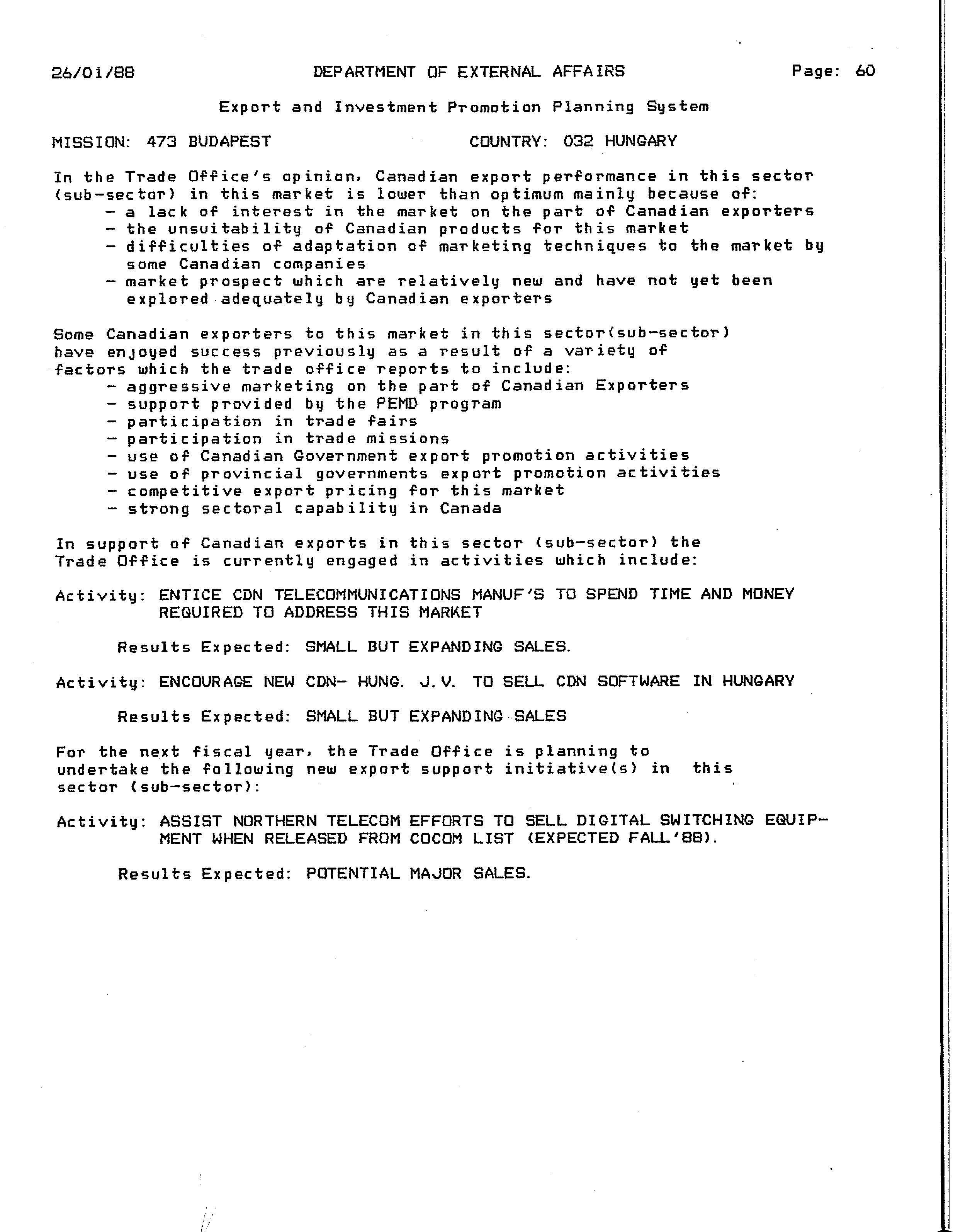 26/01/88 DEPARTMENT OF EXTERNAL AFFAIRS Page: 60

Export and Investment Promotion Planning System

MISSION: 473 BUDAPEST COUNTRY: 032 HUNGARY

In the Trade Office's opinion, Canadian export performance in this sector (sub-sector) in this market is lower than optimum mainly because of:
- a lack of interest in the market on the part of Canadian exporters
- the unsuitability of Canadian products for this market
- difficulties of adaptation of marketing techniques to the market by some Canadian companies
- market prospect which are relatively new and have not yet been explored adequately by Canadian exporters

Some Canadian exporters to this market in this sector(sub-sector) have enjoyed success previously as a result of a variety of factors which the trade office reports to include:
- aggressive marketing on the part of Canadian Exporters
- support provided by the PEMD program
- participation in trade fairs
- participation in trade missions
- use of Canadian Government export promotion activities
- use of provincial governments export promotion activities
- competitive export pricing for this market
- strong sectoral capability in Canada

In support of Canadian exports in this sector (sub-sector) the Trade Office is currently engaged in activities which include:

Activity: ENTICE CDN TELECOMMUNICATIONS MANUF'S TO SPEND TIME AND MONEY REQUIRED TO ADDRESS THIS MARKET

Results Expected: SMALL BUT EXPANDING SALES.

Activity: ENCOURAGE NEW CDN- HUNG. J.V. TO SELL CDN SOFTWARE IN HUNGARY

Results Expected: SMALL BUT EXPANDING SALES

For the next fiscal year, the Trade Office is planning to undertake the following new export support initiative(s) in this sector (sub-sector):

Activity: ASSIST NORTHERN TELECOM EFFORTS TO SELL DIGITAL SWITCHING EQUIPMENT WHEN RELEASED FROM COCOM LIST (EXPECTED FALL'88).

Results Expected: POTENTIAL MAJOR SALES.